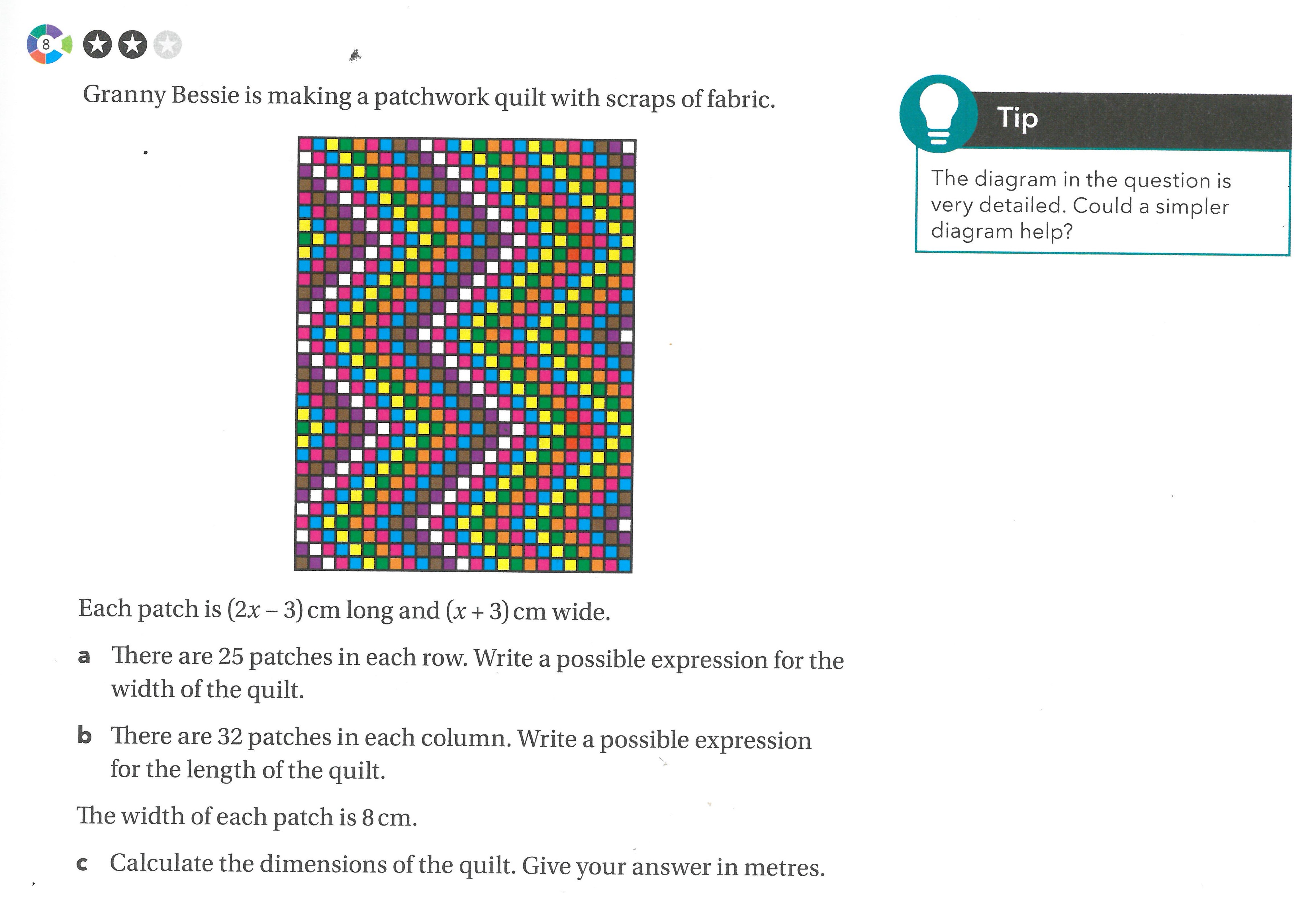 8

Granny Bessie is making a patchwork quilt with scraps of fabric.

Each patch is $(2x - 3)$ cm long and $(x + 3)$ cm wide.

a There are 25 patches in each row. Write a possible expression for the width of the quilt.

b There are 32 patches in each column. Write a possible expression for the length of the quilt.

The width of each patch is 8 cm.

c Calculate the dimensions of the quilt. Give your answer in metres.

Tip

The diagram in the question is very detailed. Could a simpler diagram help?